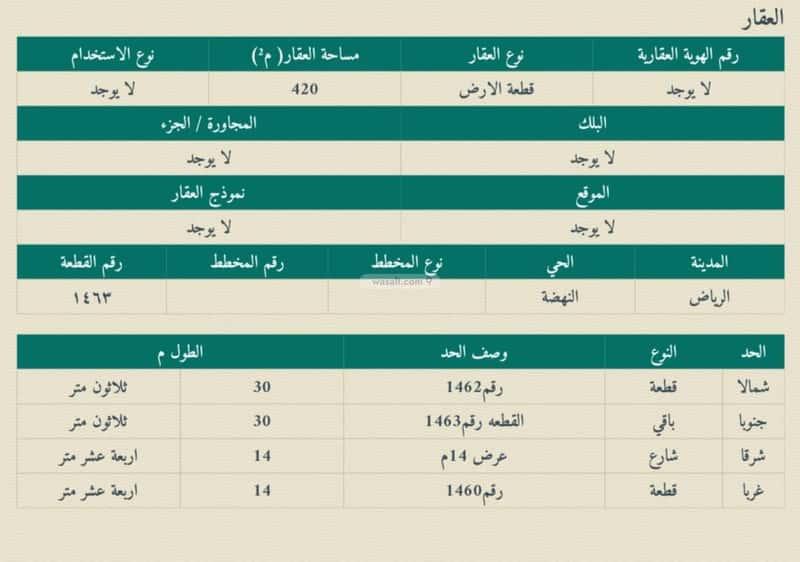 العقار

| رقم الهوية العقارية | نوع العقار | مساحة العقار( م²) | نوع الاستخدام |
|---|---|---|---|
| لا يوجد | قطعة الارض | 420 | لا يوجد |

| البلك | المجاورة / الجزء |
|---|---|
| لا يوجد | لا يوجد |

| الموقع | نموذج العقار |
|---|---|
| لا يوجد | لا يوجد |

| المدينة | الحي | نوع المخطط | رقم المخطط | رقم القطعة |
|---|---|---|---|---|
| الرياض | النهضة | | | ١٤٦٣ |

wasalt.com

| الحد | النوع | وصف الحد | الطول م | |
|---|---|---|---|---|
| شمالا | قطعة | رقم1462 | 30 | ثلاثون متر |
| جنوبا | باقي | القطعه رقم1463 | 30 | ثلاثون متر |
| شرقا | شارع | عرض 14م | 14 | اربعة عشر متر |
| غربا | قطعة | رقم1460 | 14 | اربعة عشر متر |